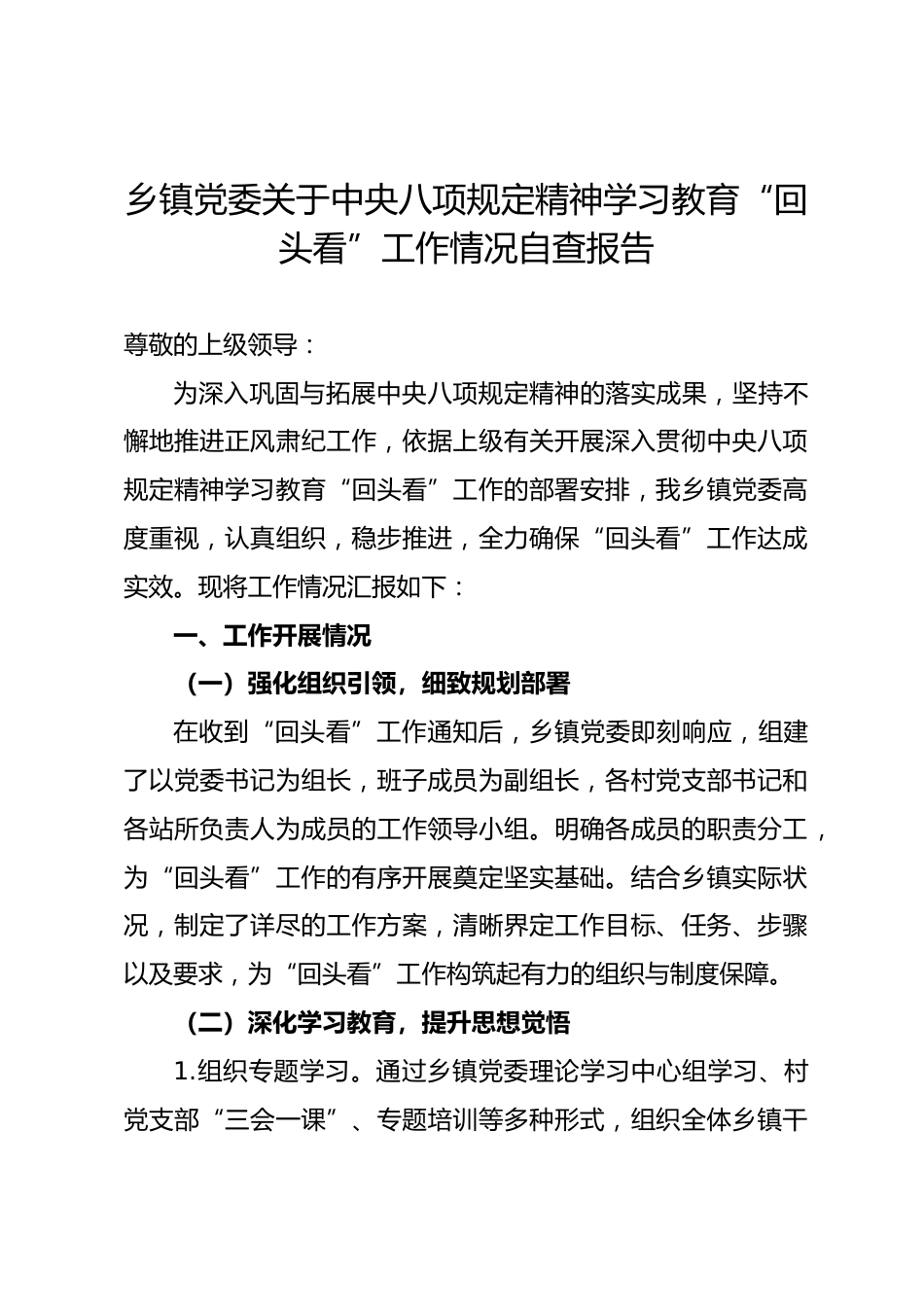 乡镇党委关于中央八项规定精神学习教育“回头看”工作情况自查报告

尊敬的上级领导：

为深入巩固与拓展中央八项规定精神的落实成果，坚持不懈地推进正风肃纪工作，依据上级有关开展深入贯彻中央八项规定精神学习教育“回头看”工作的部署安排，我乡镇党委高度重视，认真组织，稳步推进，全力确保“回头看”工作达成实效。现将工作情况汇报如下：

一、工作开展情况

（一）强化组织引领，细致规划部署

在收到“回头看”工作通知后，乡镇党委即刻响应，组建了以党委书记为组长，班子成员为副组长，各村党支部书记和各站所负责人为成员的工作领导小组。明确各成员的职责分工，为“回头看”工作的有序开展奠定坚实基础。结合乡镇实际状况，制定了详尽的工作方案，清晰界定工作目标、任务、步骤以及要求，为“回头看”工作构筑起有力的组织与制度保障。

（二）深化学习教育，提升思想觉悟

1.组织专题学习。通过乡镇党委理论学习中心组学习、村党支部“三会一课”、专题培训等多种形式，组织全体乡镇干